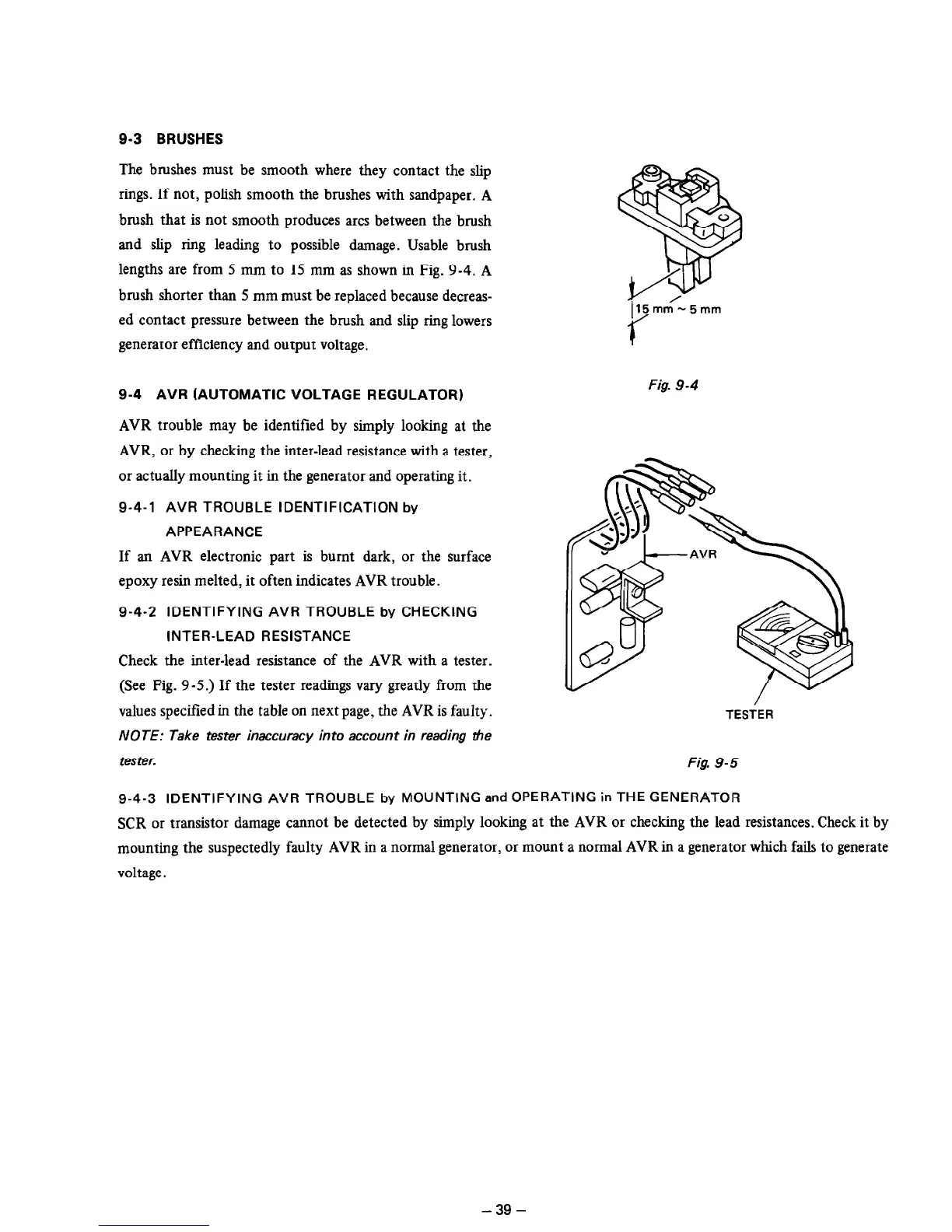 9-3 BRUSHES

The brushes must be smooth where they contact the slip rings. If not, polish smooth the brushes with sandpaper. A brush that is not smooth produces arcs between the brush and slip ring leading to possible damage. Usable brush lengths are from 5 mm to 15 mm as shown in Fig. 9-4. A brush shorter than 5 mm must be replaced because decreased contact pressure between the brush and slip ring lowers generator efficiency and output voltage.

15 mm ~ 5 mm

Fig. 9-4

9-4 AVR (AUTOMATIC VOLTAGE REGULATOR)

AVR trouble may be identified by simply looking at the AVR, or by checking the inter-lead resistance with a tester, or actually mounting it in the generator and operating it.

9-4-1 AVR TROUBLE IDENTIFICATION by APPEARANCE

If an AVR electronic part is burnt dark, or the surface epoxy resin melted, it often indicates AVR trouble.

9-4-2 IDENTIFYING AVR TROUBLE by CHECKING INTER-LEAD RESISTANCE

Check the inter-lead resistance of the AVR with a tester. (See Fig. 9-5.) If the tester readings vary greatly from the values specified in the table on next page, the AVR is faulty.

NOTE: Take tester inaccuracy into account in reading the tester.

AVR

TESTER

Fig. 9-5

9-4-3 IDENTIFYING AVR TROUBLE by MOUNTING and OPERATING in THE GENERATOR

SCR or transistor damage cannot be detected by simply looking at the AVR or checking the lead resistances. Check it by mounting the suspectedly faulty AVR in a normal generator, or mount a normal AVR in a generator which fails to generate voltage.

– 39 –